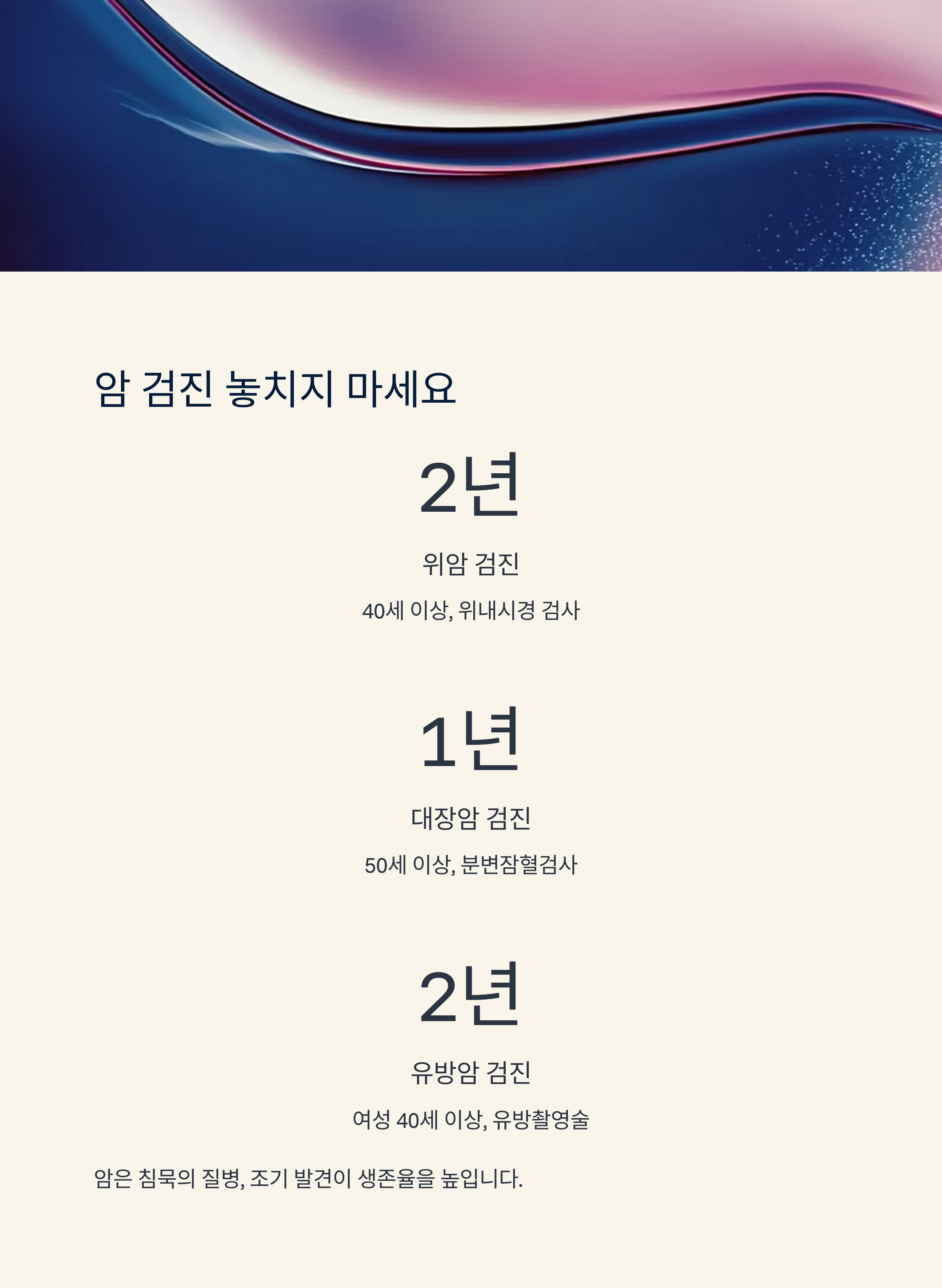 암 검진 놓치지 마세요

2년

위암 검진

40세 이상, 위내시경 검사

1년

대장암 검진

50세 이상, 분변잠혈검사

2년

유방암 검진

여성 40세 이상, 유방촬영술

암은 침묵의 질병, 조기 발견이 생존율을 높입니다.